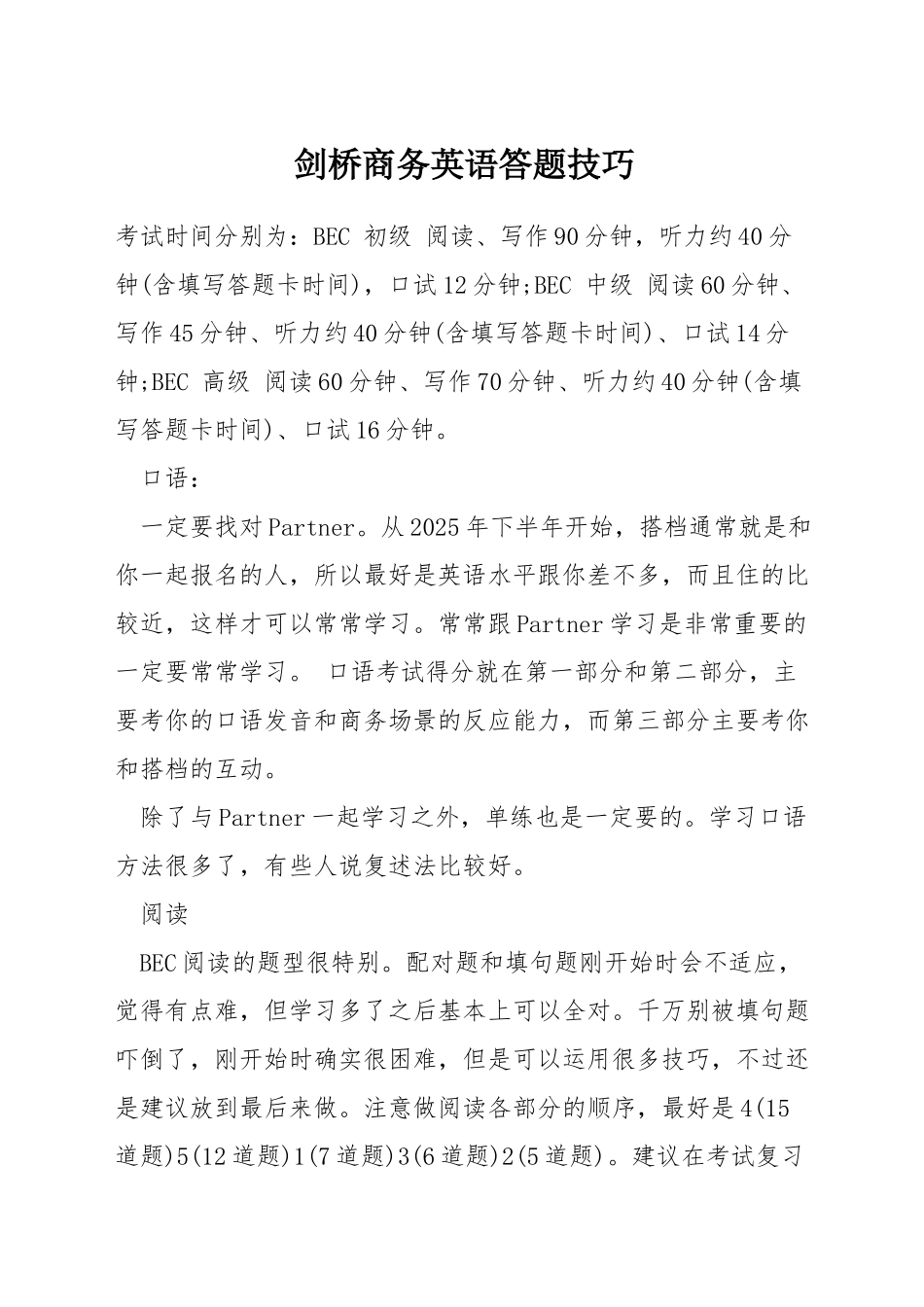 剑桥商务英语答题技巧

考试时间分别为：BEC 初级 阅读、写作90分钟，听力约40分钟(含填写答题卡时间)，口试12分钟;BEC 中级 阅读60分钟、写作45分钟、听力约40分钟(含填写答题卡时间)、口试14分钟;BEC 高级 阅读60分钟、写作70分钟、听力约40分钟(含填写答题卡时间)、口试16分钟。

口语：

一定要找对Partner。从2025年下半年开始，搭档通常就是和你一起报名的人，所以最好是英语水平跟你差不多，而且住的比较近，这样才可以常常学习。常常跟Partner学习是非常重要的一定要常常学习。 口语考试得分就在第一部分和第二部分，主要考你的口语发音和商务场景的反应能力，而第三部分主要考你和搭档的互动。

除了与Partner一起学习之外，单练也是一定要的。学习口语方法很多了，有些人说复述法比较好。

阅读

BEC阅读的题型很特别。配对题和填句题刚开始时会不适应，觉得有点难，但学习多了之后基本上可以全对。千万别被填句题吓倒了，刚开始时确实很困难，但是可以运用很多技巧，不过还是建议放到最后来做。注意做阅读各部分的顺序，最好是4(15道题)5(12道题)1(7道题)3(6道题)2(5道题)。建议在考试复习